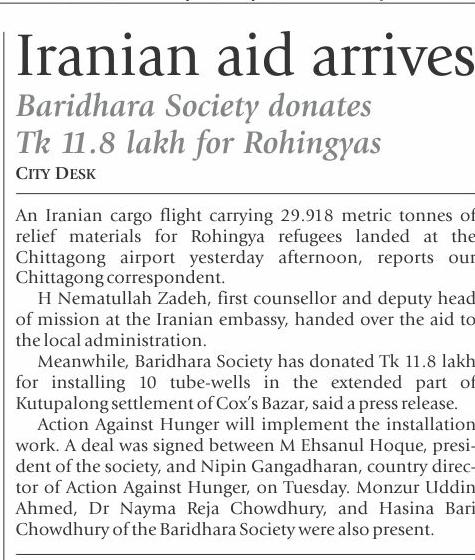 Iranian aid arrives

Baridhara Society donates Tk 11.8 lakh for Rohingyas

CITY DESK

An Iranian cargo flight carrying 29.918 metric tonnes of relief materials for Rohingya refugees landed at the Chittagong airport yesterday afternoon, reports our Chittagong correspondent.

H Nematullah Zadeh, first counsellor and deputy head of mission at the Iranian embassy, handed over the aid to the local administration.

Meanwhile, Baridhara Society has donated Tk 11.8 lakh for installing 10 tube-wells in the extended part of Kutupalong settlement of Cox's Bazar, said a press release.

Action Against Hunger will implement the installation work. A deal was signed between M Ehsanul Hoque, president of the society, and Nipin Gangadharan, country director of Action Against Hunger, on Tuesday. Monzur Uddin Ahmed, Dr Nayma Reja Chowdhury, and Hasina Bari Chowdhury of the Baridhara Society were also present.